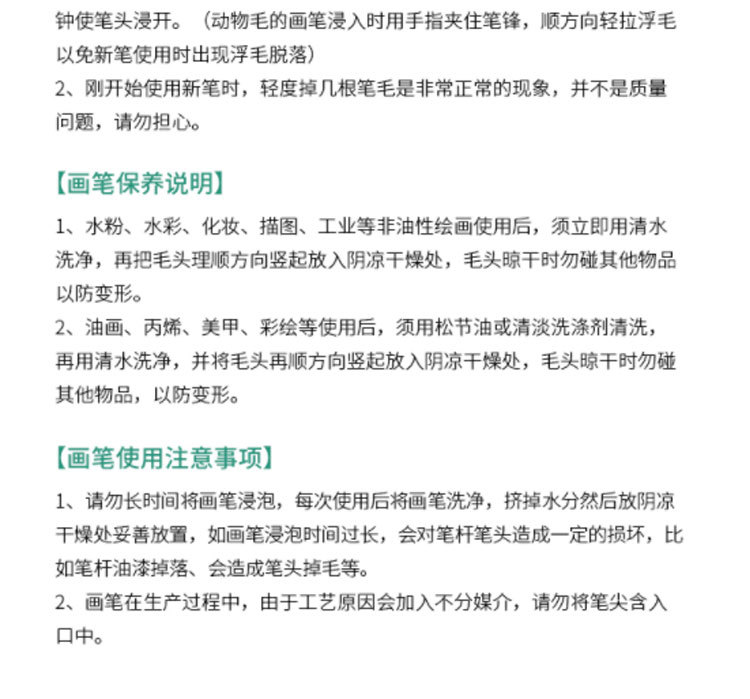 钟使笔头浸开。（动物毛的画笔浸入时用手指夹住笔锋，顺方向轻拉浮毛以免新笔使用时出现浮毛脱落）
2、刚开始使用新笔时，轻度掉几根笔毛是非常正常的现象，并不是质量问题，请勿担心。

【画笔保养说明】

1、水粉、水彩、化妆、描图、工业等非油性绘画使用后，须立即用清水洗净，再把毛头理顺方向竖起放入阴凉干燥处，毛头晾干时勿碰其他物品以防变形。
2、油画、丙烯、美甲、彩绘等使用后，须用松节油或清淡洗涤剂清洗，再用清水洗净，并将毛头再顺方向竖起放入阴凉干燥处，毛头晾干时勿碰其他物品，以防变形。

【画笔使用注意事项】

1、请勿长时间将画笔浸泡，每次使用后将画笔洗净，挤掉水分然后放阴凉干燥处妥善放置，如画笔浸泡时间过长，会对笔杆笔头造成一定的损坏，比如笔杆油漆掉落、会造成笔头掉毛等。
2、画笔在生产过程中，由于工艺原因会加入不分媒介，请勿将笔尖含入口中。